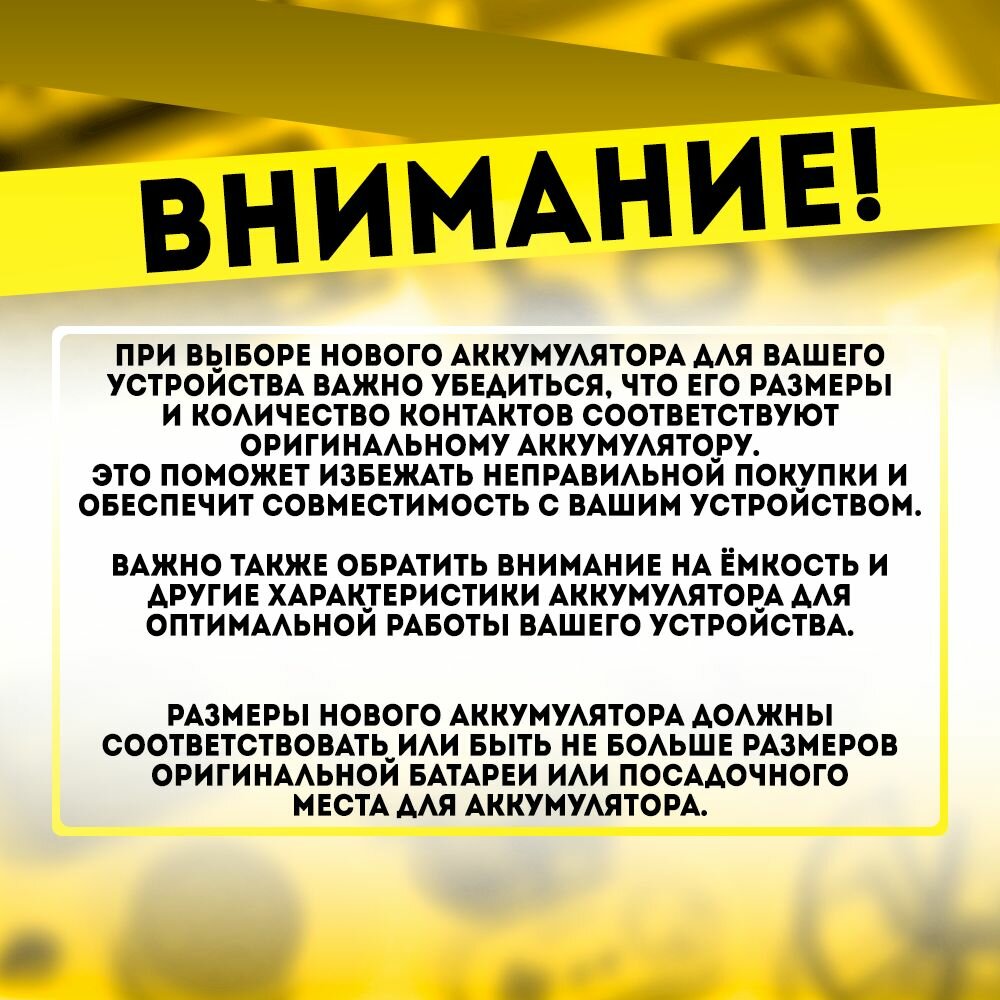 ВНИМАНИЕ!

ПРИ ВЫБОРЕ НОВОГО АККУМУЛЯТОРА ДЛЯ ВАШЕГО УСТРОЙСТВА ВАЖНО УБЕДИТЬСЯ, ЧТО ЕГО РАЗМЕРЫ И КОЛИЧЕСТВО КОНТАКТОВ СООТВЕТСТВУЮТ ОРИГИНАЛЬНОМУ АККУМУЛЯТОРУ.
ЭТО ПОМОЖЕТ ИЗБЕЖАТЬ НЕПРАВИЛЬНОЙ ПОКУПКИ И ОБЕСПЕЧИТ СОВМЕСТИМОСТЬ С ВАШИМ УСТРОЙСТВОМ.

ВАЖНО ТАКЖЕ ОБРАТИТЬ ВНИМАНИЕ НА ЁМКОСТЬ И ДРУГИЕ ХАРАКТЕРИСТИКИ АККУМУЛЯТОРА ДЛЯ ОПТИМАЛЬНОЙ РАБОТЫ ВАШЕГО УСТРОЙСТВА.

РАЗМЕРЫ НОВОГО АККУМУЛЯТОРА ДОЛЖНЫ СООТВЕТСТВОВАТЬ ИЛИ БЫТЬ НЕ БОЛЬШЕ РАЗМЕРОВ ОРИГИНАЛЬНОЙ БАТАРЕИ ИЛИ ПОСАДОЧНОГО МЕСТА ДЛЯ АККУМУЛЯТОРА.